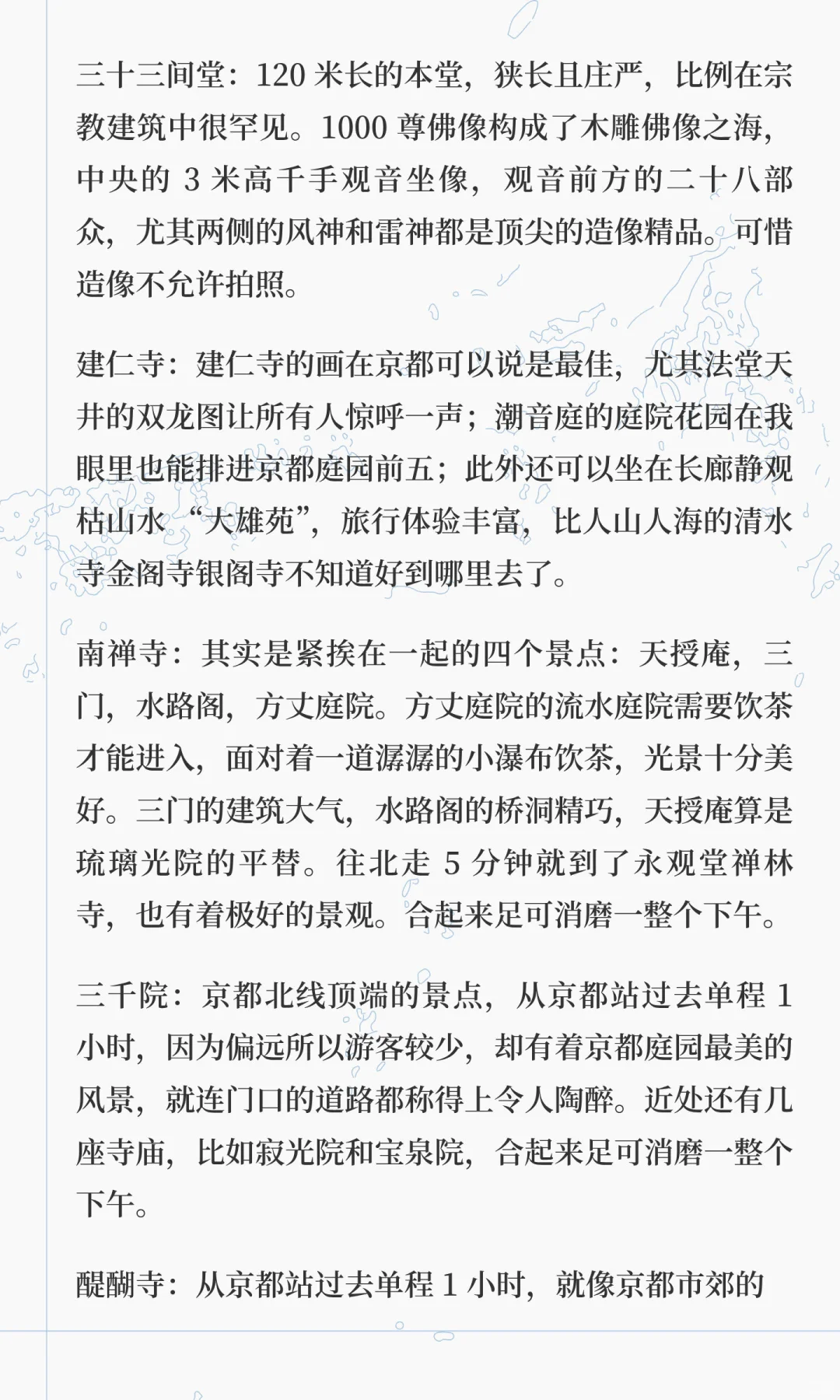 三十三间堂：120 米长的本堂，狭长且庄严，比例在宗教建筑中很罕见。1000 尊佛像构成了木雕佛像之海，中央的 3 米高千手观音坐像，观音前方的二十八部众，尤其两侧的风神和雷神都是顶尖的造像精品。可惜造像不允许拍照。

建仁寺：建仁寺的画在京都可以说是最佳，尤其法堂天井的双龙图让所有人惊呼一声；潮音庭的庭院花园在我眼里也能排进京都庭园前五；此外还可以坐在长廊静观枯山水“大雄苑”，旅行体验丰富，比人山人海的清水寺金阁寺银阁寺不知道好到哪里去了。

南禅寺：其实是紧挨在一起的四个景点：天授庵，三门，水路阁，方丈庭院。方丈庭院的流水庭院需要饮茶才能进入，面对着一道潺潺的小瀑布饮茶，光景十分美好。三门的建筑大气，水路阁的桥洞精巧，天授庵算是琉璃光院的平替。往北走 5 分钟就到了永观堂禅林寺，也有着极好的景观。合起来足可消磨一整个下午。

三千院：京都北线顶端的景点，从京都站过去单程 1 小时，因为偏远所以游客较少，却有着京都庭园最美的风景，就连门口的道路都称得上令人陶醉。近处还有几座寺庙，比如寂光院和宝泉院，合起来足可消磨一整个下午。

醍醐寺：从京都站过去单程 1 小时，就像京都市郊的